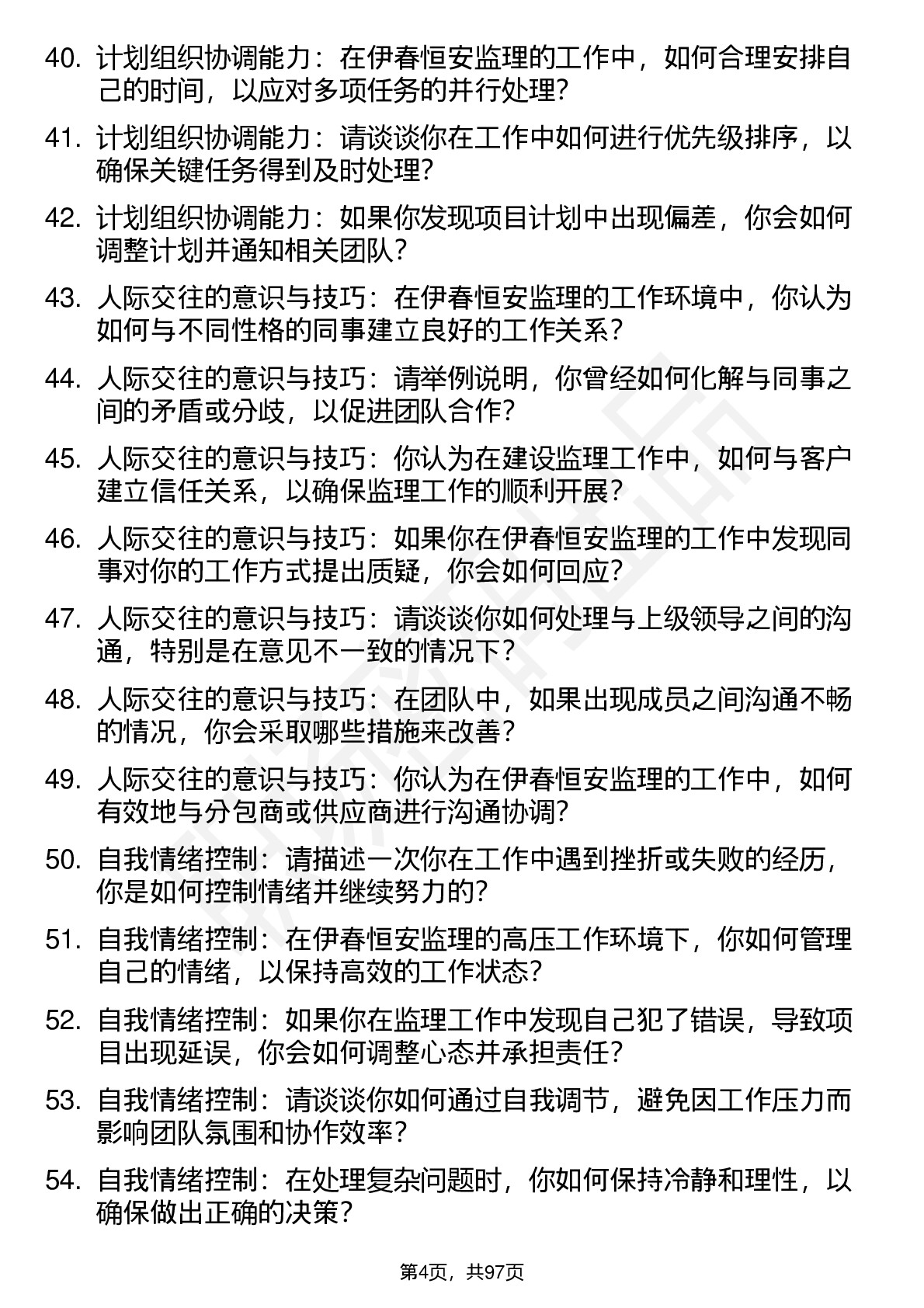 40. 计划组织协调能力：在伊春恒安监理的工作中，如何合理安排自己的时间，以应对多项任务的并行处理？

41. 计划组织协调能力：请谈谈你在工作中如何进行优先级排序，以确保关键任务得到及时处理？

42. 计划组织协调能力：如果你发现项目计划中出现偏差，你会如何调整计划并通知相关团队？

43. 人际交往的意识与技巧：在伊春恒安监理的工作环境中，你认为如何与不同性格的同事建立良好的工作关系？

44. 人际交往的意识与技巧：请举例说明，你曾经如何化解与同事之间的矛盾或分歧，以促进团队合作？

45. 人际交往的意识与技巧：你认为在建设监理工作中，如何与客户建立信任关系，以确保监理工作的顺利开展？

46. 人际交往的意识与技巧：如果你在伊春恒安监理的工作中发现同事对你的工作方式提出质疑，你会如何回应？

47. 人际交往的意识与技巧：请谈谈你如何处理与上级领导之间的沟通，特别是在意见不一致的情况下？

48. 人际交往的意识与技巧：在团队中，如果出现成员之间沟通不畅的情况，你会采取哪些措施来改善？

49. 人际交往的意识与技巧：你认为在伊春恒安监理的工作中，如何有效地与分包商或供应商进行沟通协调？

50. 自我情绪控制：请描述一次你在工作中遇到挫折或失败的经历，你是如何控制情绪并继续努力的？

51. 自我情绪控制：在伊春恒安监理的高压工作环境下，你如何管理自己的情绪，以保持高效的工作状态？

52. 自我情绪控制：如果你在监理工作中发现自己犯了错误，导致项目出现延误，你会如何调整心态并承担责任？

53. 自我情绪控制：请谈谈你如何通过自我调节，避免因工作压力而影响团队氛围和协作效率？

54. 自我情绪控制：在处理复杂问题时，你如何保持冷静和理性，以确保做出正确的决策？

第4页，共97页